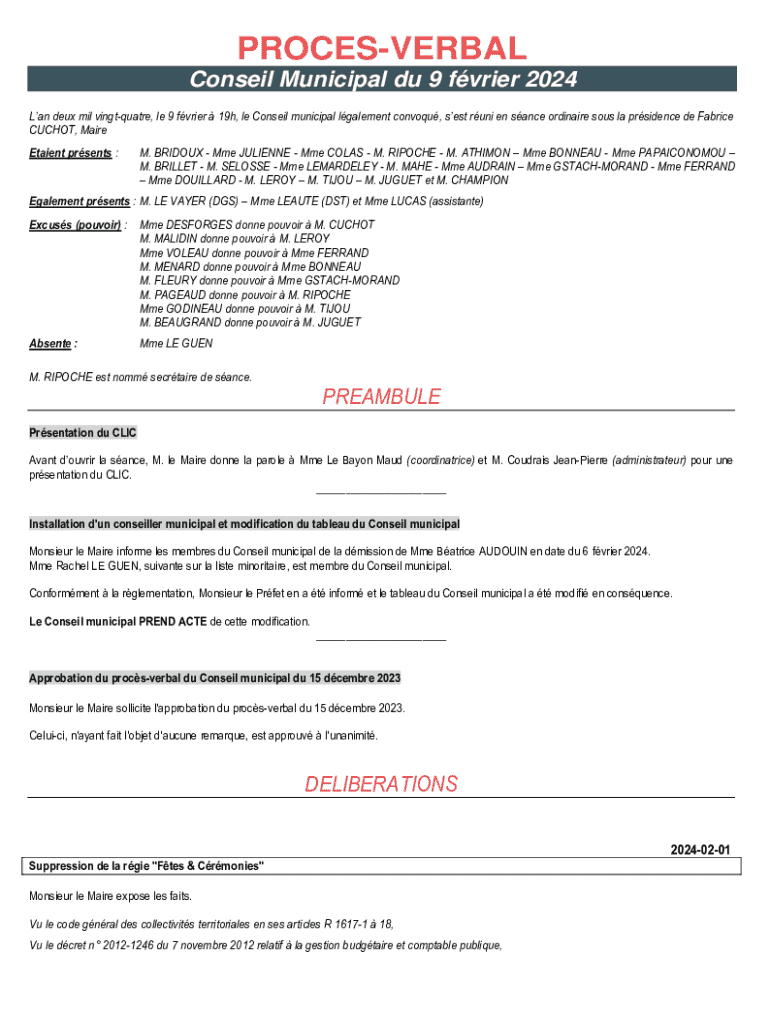 PROCES-VERBAL

Conseil Municipal du 9 février 2024

L'an deux mil vingt-quatre, le 9 février à 19h, le Conseil municipal légalement convoqué, s'est réuni en séance ordinaire sous la présidence de Fabrice CUCHOT, Maire

Etaient présents : M. BRIDOUX - Mme JULIENNE - Mme COLAS - M. RIPOCHE - M. ATHIMON – Mme BONNEAU - Mme PAPAICONOMOU – M. BRILLET - M. SELOSSE - Mme LEMARDELEY - M. MAHE - Mme AUDRAIN – Mme GSTACH-MORAND - Mme FERRAND – Mme DOUILLARD - M. LEROY – M. TIJOU – M. JUGUET et M. CHAMPION

Egalement présents : M. LE VAYER (DGS) – Mme LEAUTE (DST) et Mme LUCAS (assistante)

Excusés (pouvoir) : Mme DESFORGES donne pouvoir à M. CUCHOT
M. MALIDIN donne pouvoir à M. LEROY
Mme VOLEAU donne pouvoir à Mme FERRAND
M. MENARD donne pouvoir à Mme BONNEAU
M. FLEURY donne pouvoir à Mme GSTACH-MORAND
M. PAGEAUD donne pouvoir à M. RIPOCHE
Mme GODINEAU donne pouvoir à M. TIJOU
M. BEAUGRAND donne pouvoir à M. JUGUET

Absente : Mme LE GUEN

M. RIPOCHE est nommé secrétaire de séance.

PREAMBULE

Présentation du CLIC

Avant d'ouvrir la séance, M. le Maire donne la parole à Mme Le Bayon Maud (coordinatrice) et M. Coudrais Jean-Pierre (administrateur) pour une présentation du CLIC.

Installation d'un conseiller municipal et modification du tableau du Conseil municipal

Monsieur le Maire informe les membres du Conseil municipal de la démission de Mme Béatrice AUDOUIN en date du 6 février 2024.
Mme Rachel LE GUEN, suivante sur la liste minoritaire, est membre du Conseil municipal.

Conformément à la règlementation, Monsieur le Préfet en a été informé et le tableau du Conseil municipal a été modifié en conséquence.

Le Conseil municipal PREND ACTE de cette modification.

Approbation du procès-verbal du Conseil municipal du 15 décembre 2023

Monsieur le Maire sollicite l'approbation du procès-verbal du 15 décembre 2023.

Celui-ci, n'ayant fait l'objet d'aucune remarque, est approuvé à l'unanimité.

DELIBERATIONS

2024-02-01

Suppression de la régie "Fêtes & Cérémonies"

Monsieur le Maire expose les faits.

Vu le code général des collectivités territoriales en ses articles R 1617-1 à 18,

Vu le décret n° 2012-1246 du 7 novembre 2012 relatif à la gestion budgétaire et comptable publique,